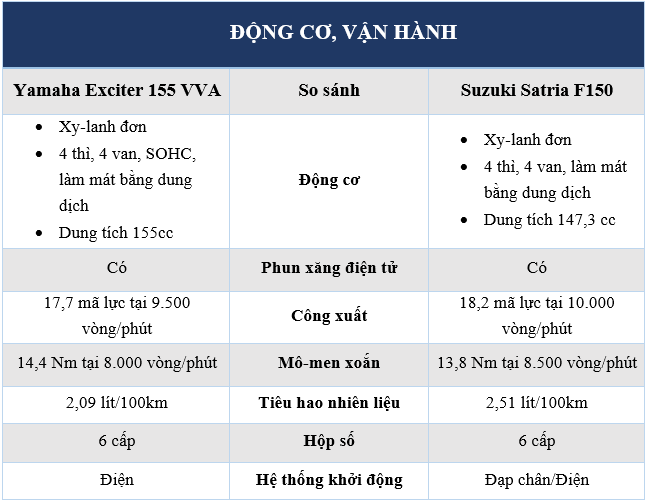 ĐỘNG CƠ, VẬN HÀNH

| Yamaha Exciter 155 VVA | So sánh | Suzuki Satria F150 |
|---|---|---|
| • Xy-lanh đơn • 4 thì, 4 van, SOHC, làm mát bằng dung dịch • Dung tích 155cc | Động cơ | • Xy-lanh đơn • 4 thì, 4 van, làm mát bằng dung dịch • Dung tích 147,3 cc |
| Có | Phun xăng điện tử | Có |
| 17,7 mã lực tại 9.500 vòng/phút | Công xuất | 18,2 mã lực tại 10.000 vòng/phút |
| 14,4 Nm tại 8.000 vòng/phút | Mô-men xoắn | 13,8 Nm tại 8.500 vòng/phút |
| 2,09 lít/100km | Tiêu hao nhiên liệu | 2,51 lít/100km |
| 6 cấp | Hộp số | 6 cấp |
| Điện | Hệ thống khởi động | Đạp chân/Điện |